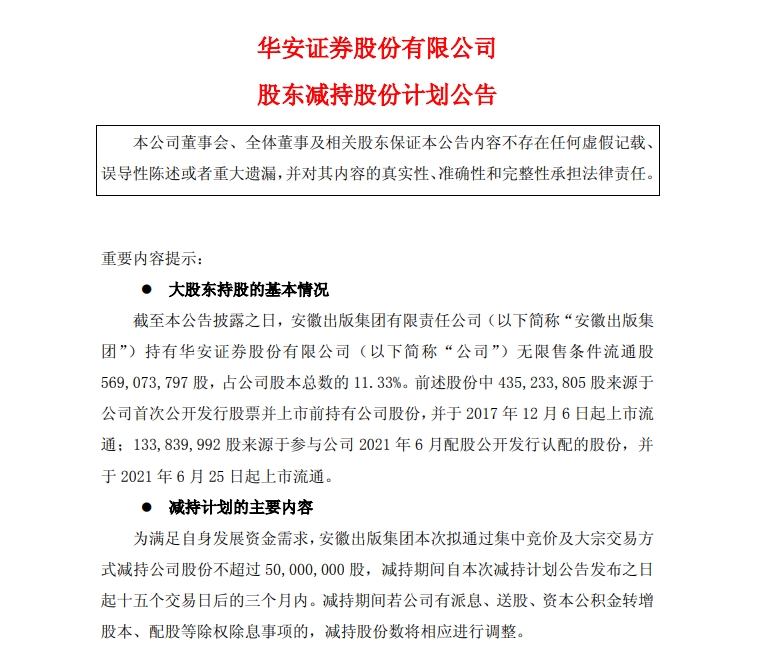 华安证券股份有限公司

股东减持股份计划公告

本公司董事会、全体董事及相关股东保证本公告内容不存在任何虚假记载、误导性陈述或者重大遗漏，并对其内容的真实性、准确性和完整性承担法律责任。

重要内容提示：

• 大股东持股的基本情况

截至本公告披露之日，安徽出版集团有限责任公司（以下简称“安徽出版集团”）持有华安证券股份有限公司（以下简称“公司”）无限售条件流通股569,073,797股，占公司股本总数的11.33%。前述股份中435,233,805股来源于公司首次公开发行股票并上市前持有公司股份，并于2017年12月6日起上市流通；133,839,992股来源于参与公司2021年6月配股公开发行认配的股份，并于2021年6月25日起上市流通。

• 减持计划的主要内容

为满足自身发展资金需求，安徽出版集团本次拟通过集中竞价及大宗交易方式减持公司股份不超过50,000,000股，减持期间自本次减持计划公告发布之日起十五个交易日后的三个月内。减持期间若公司有派息、送股、资本公积金转增股本、配股等除权除息事项的，减持股份数将相应进行调整。